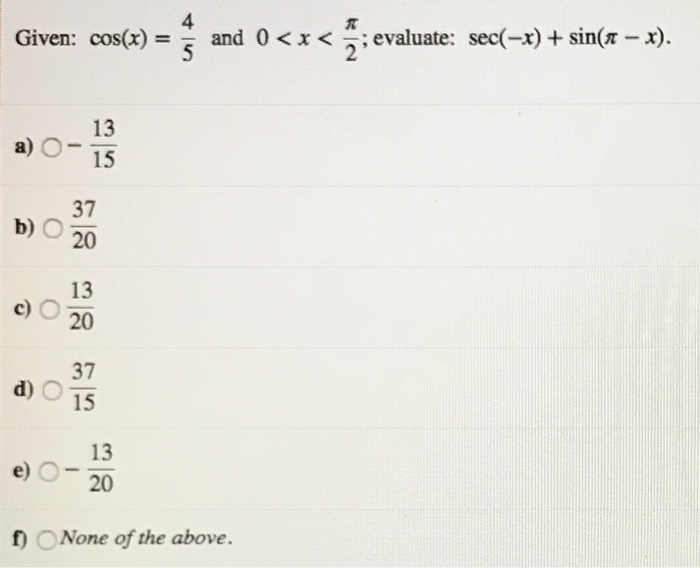 Given: $\cos(x) = \frac{4}{5}$ and $0 < x < \frac{\pi}{2}$; evaluate: $\sec(-x) + \sin(\pi - x)$.

a) $-\frac{13}{15}$

b) $\frac{37}{20}$

c) $\frac{13}{20}$

d) $\frac{37}{15}$

e) $-\frac{13}{20}$

f) None of the above.